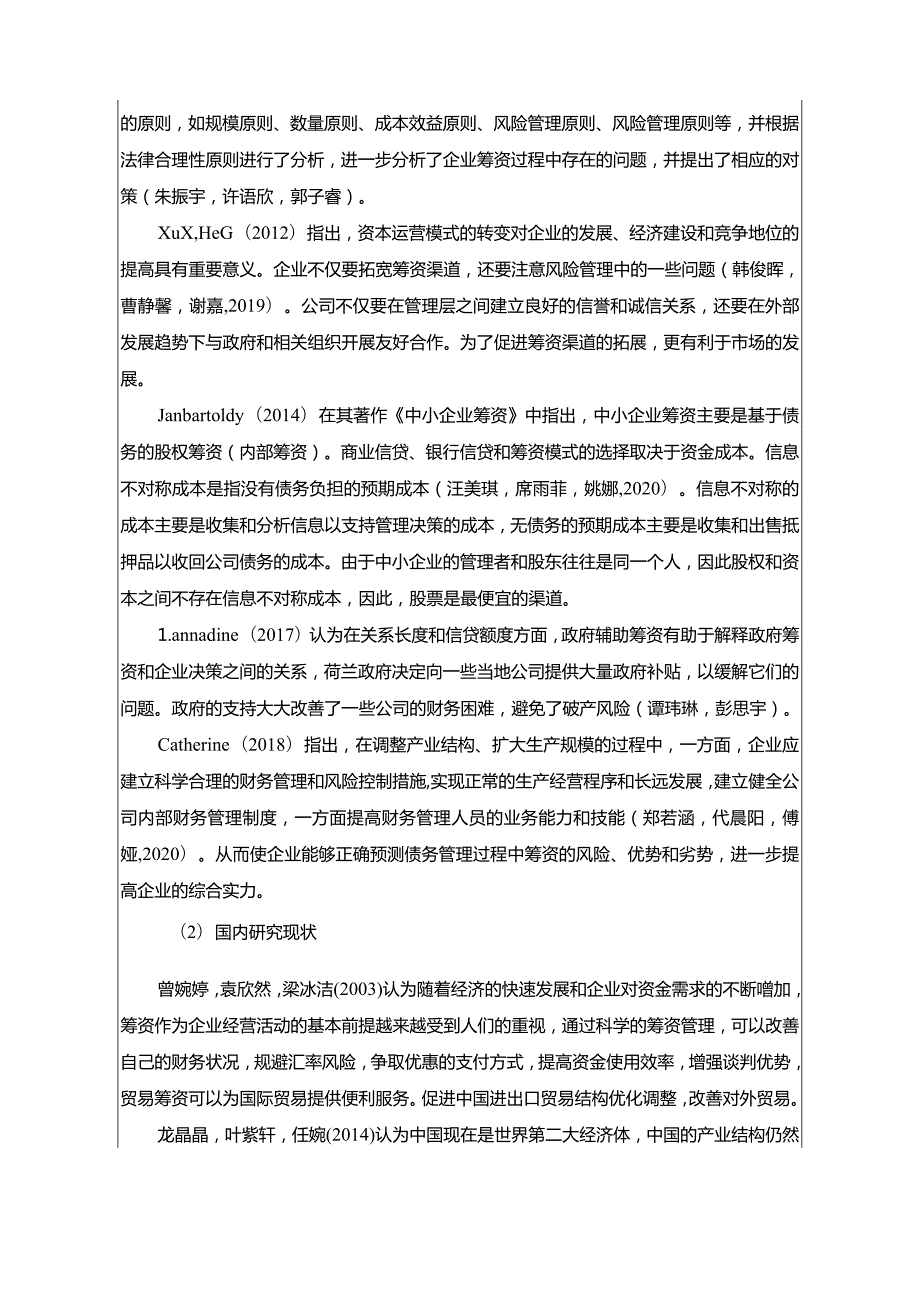 的原则，如规模原则、数量原则、成本效益原则、风险管理原则、风险管理原则等，并根据法律合理性原则进行了分析，进一步分析了企业筹资过程中存在的问题，并提出了相应的对策（朱振宇，许语欣，郭子睿）。

XuX,HeG（2012）指出，资本运营模式的转变对企业的发展、经济建设和竞争地位的提高具有重要意义。企业不仅要拓宽筹资渠道，还要注意风险管理中的一些问题（韩俊晖，曹静馨，谢嘉,2019）。公司不仅要在管理层之间建立良好的信誉和诚信关系，还要在外部发展趋势下与政府和相关组织开展友好合作。为了促进筹资渠道的拓展，更有利于市场的发展。

Janbartoldy（2014）在其著作《中小企业筹资》中指出，中小企业筹资主要是基于债务的股权筹资（内部筹资）。商业信贷、银行信贷和筹资模式的选择取决于资金成本。信息不对称成本是指没有债务负担的预期成本（汪美琪，席雨菲，姚娜,2020）。信息不对称的成本主要是收集和分析信息以支持管理决策的成本，无债务的预期成本主要是收集和出售抵押品以收回公司债务的成本。由于中小企业的管理者和股东往往是同一个人，因此股权和资本之间不存在信息不对称成本，因此，股票是最便宜的渠道。

1.annadine（2017）认为在关系长度和信贷额度方面，政府辅助筹资有助于解释政府筹资和企业决策之间的关系，荷兰政府决定向一些当地公司提供大量政府补贴，以缓解它们的问题。政府的支持大大改善了一些公司的财务困难，避免了破产风险（谭玮琳，彭思宇）。

Catherine（2018）指出，在调整产业结构、扩大生产规模的过程中，一方面，企业应建立科学合理的财务管理和风险控制措施,实现正常的生产经营程序和长远发展，建立健全公司内部财务管理制度，一方面提高财务管理人员的业务能力和技能（郑若涵，代晨阳，傅娅,2020）。从而使企业能够正确预测债务管理过程中筹资的风险、优势和劣势，进一步提高企业的综合实力。

（2）国内研究现状

曾婉婷，袁欣然，梁冰洁(2003)认为随着经济的快速发展和企业对资金需求的不断增加，筹资作为企业经营活动的基本前提越来越受到人们的重视，通过科学的筹资管理，可以改善自己的财务状况，规避汇率风险，争取优惠的支付方式，提高资金使用效率，增强谈判优势，贸易筹资可以为国际贸易提供便利服务。促进中国进出口贸易结构优化调整，改善对外贸易。

龙晶晶，叶紫轩，任婉(2014)认为中国现在是世界第二大经济体，中国的产业结构仍然